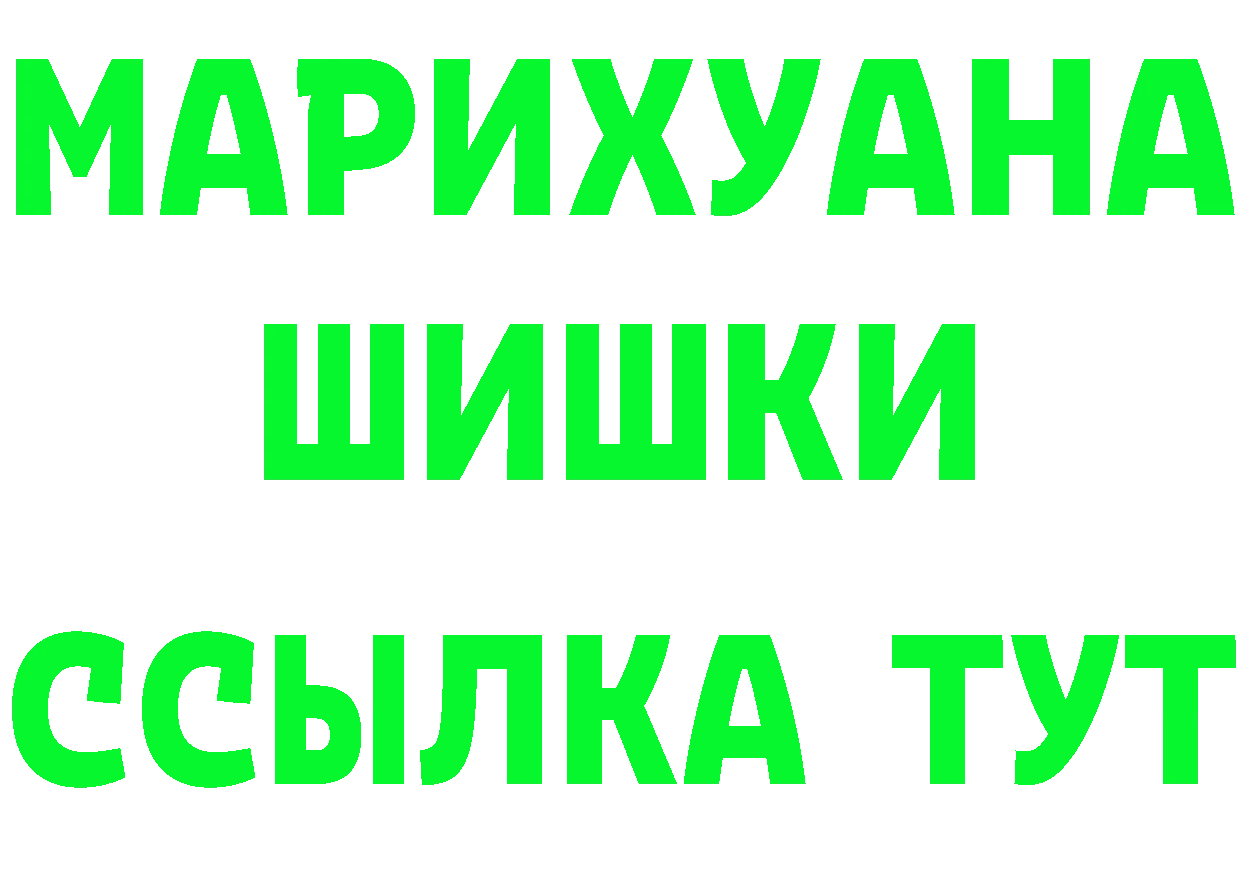 МАРИХУАНА
ШИШКИ
ССЫЛКА ТУТ